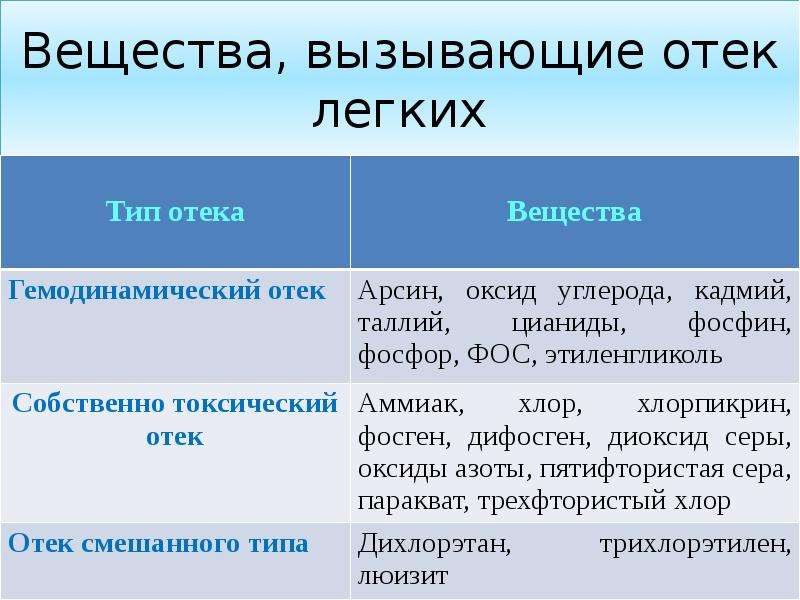 Вещества, вызывающие отек легких

| Тип отека | Вещества |
|---|---|
| Гемодинамический отек | Арсин, оксид углерода, кадмий, таллий, цианиды, фосфин, фосфор, ФОС, этиленгликоль |
| Собственно токсический отек | Аммиак, хлор, хлорпикрин, фосген, дифосген, диоксид серы, оксиды азоты, пятифтористая сера, паракват, трехфтористый хлор |
| Отек смешанного типа | Дихлорэтан, трихлорэтилен, люизит |